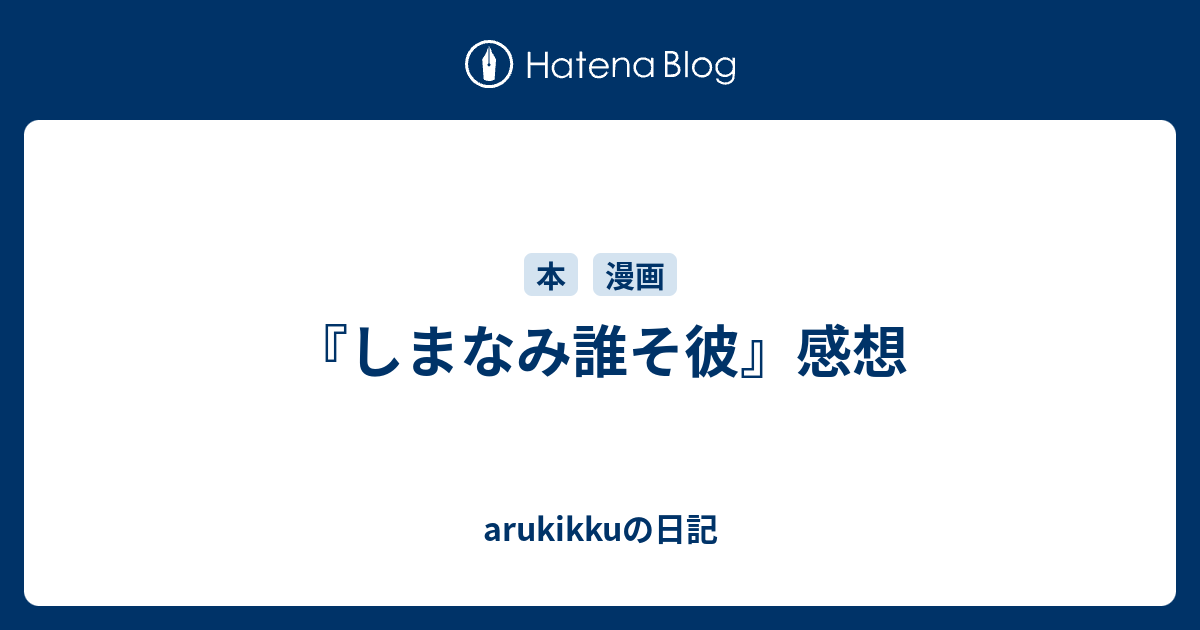 Hatena Blog

本 漫画

『しまなみ誰そ彼』感想

arukikkuの日記